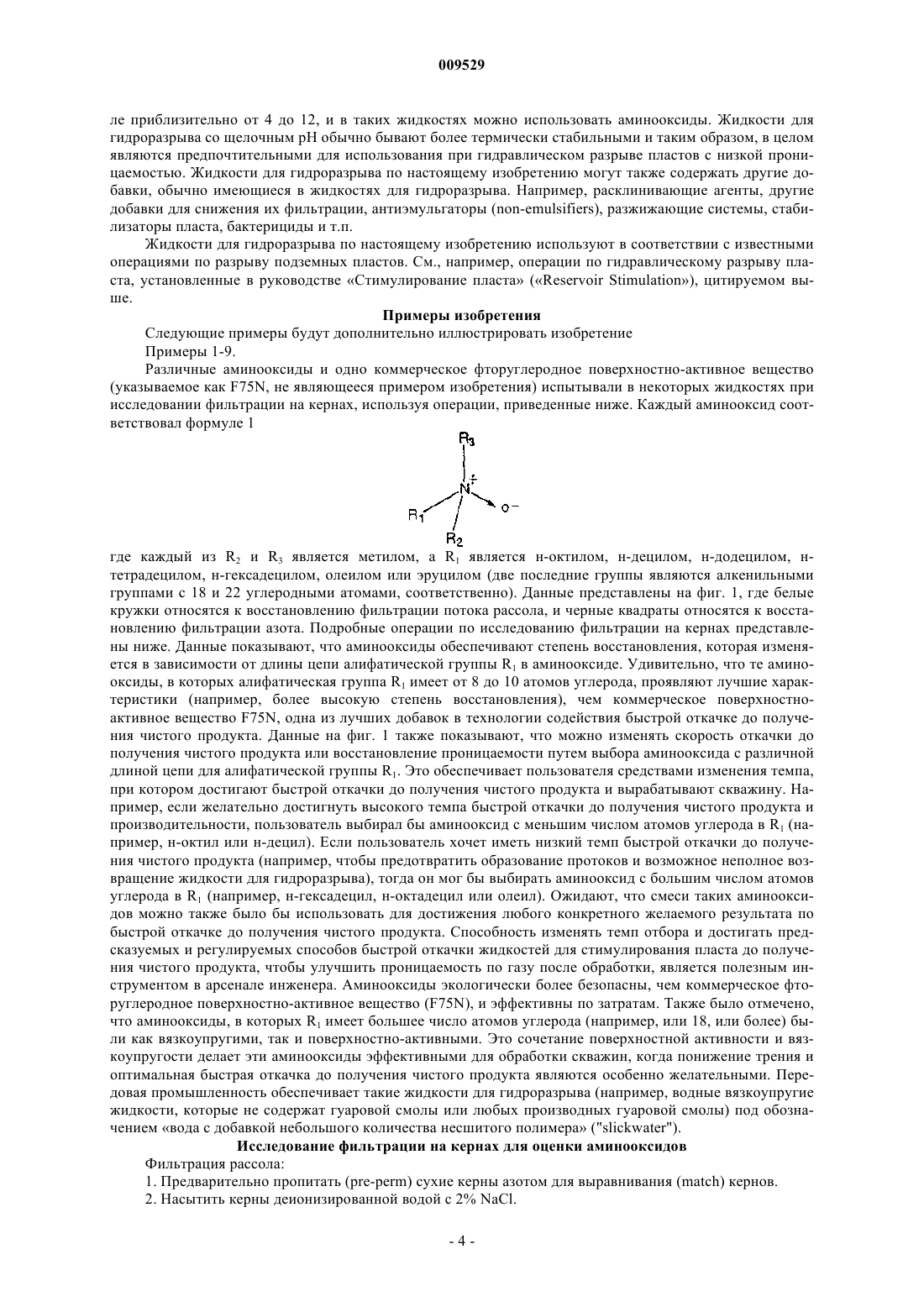 009529

ле приблизительно от 4 до 12, и в таких жидкостях можно использовать аминооксиды. Жидкости для гидроразрыва со щелочным pH обычно бывают более термически стабильными и таким образом, в целом являются предпочтительными для использования при гидравлическом разрыве пластов с низкой проницаемостью. Жидкости для гидроразрыва по настоящему изобретению могут также содержать другие добавки, обычно имеющиеся в жидкостях для гидроразрыва. Например, расклинивающие агенты, другие добавки для снижения их фильтрации, антиэмульгаторы (non-emulsifiers), разжижающие системы, стабилизаторы пласта, бактерициды и т.п.

Жидкости для гидроразрыва по настоящему изобретению используют в соответствии с известными операциями по разрыву подземных пластов. См., например, операции по гидравлическому разрыву пласта, установленные в руководстве «Стимулирование пласта» («Reservoir Stimulation»), цитируемом выше.

Примеры изобретения

Следующие примеры будут дополнительно иллюстрировать изобретение

Примеры 1-9.

Различные аминооксиды и одно коммерческое фторуглеродное поверхностно-активное вещество (указываемое как F75N, не являющееся примером изобретения) испытывали в некоторых жидкостях при исследовании фильтрации на кернах, используя операции, приведенные ниже. Каждый аминооксид соответствовал формуле 1

$R_3$
$N^+$
$R_1$
$O^-$
$R_2$

где каждый из $R_2$ и $R_3$ является метилом, а $R_1$ является н-октилом, н-децилом, н-додецилом, н-тетрадецилом, н-гексадецилом, олеилом или эруцилом (две последние группы являются алкенильными группами с 18 и 22 углеродными атомами, соответственно). Данные представлены на фиг. 1, где белые кружки относятся к восстановлению фильтрации потока рассола, и черные квадраты относятся к восстановлению фильтрации азота. Подробные операции по исследованию фильтрации на кернах представлены ниже. Данные показывают, что аминооксиды обеспечивают степень восстановления, которая изменяется в зависимости от длины цепи алифатической группы $R_1$ в аминооксиде. Удивительно, что те аминооксиды, в которых алифатическая группа $R_1$ имеет от 8 до 10 атомов углерода, проявляют лучшие характеристики (например, более высокую степень восстановления), чем коммерческое поверхностно-активное вещество F75N, одна из лучших добавок в технологии содействия быстрой откачке до получения чистого продукта. Данные на фиг. 1 также показывают, что можно изменять скорость откачки до получения чистого продукта или восстановление проницаемости путем выбора аминооксида с различной длиной цепи для алифатической группы $R_1$. Это обеспечивает пользователя средствами изменения темпа, при котором достигают быстрой откачки до получения чистого продукта и вырабатывают скважину. Например, если желательно достигнуть высокого темпа быстрой откачки до получения чистого продукта и производительности, пользователь выбирал бы аминооксид с меньшим числом атомов углерода в $R_1$ (например, н-октил или н-децил). Если пользователь хочет иметь низкий темп быстрой откачки до получения чистого продукта (например, чтобы предотвратить образование протоков и возможное неполное возвращение жидкости для гидроразрыва), тогда он мог бы выбирать аминооксид с большим числом атомов углерода в $R_1$ (например, н-гексадецил, н-октадецил или олеил). Ожидают, что смеси таких аминооксидов можно также было бы использовать для достижения любого конкретного желаемого результата по быстрой откачке до получения чистого продукта. Способность изменять темп отбора и достигать предсказуемых и регулируемых способов быстрой откачки жидкостей для стимулирования пласта до получения чистого продукта, чтобы улучшить проницаемость по газу после обработки, является полезным инструментом в арсенале инженера. Аминооксиды экологически более безопасны, чем коммерческое фторуглеродное поверхностно-активное вещество (F75N), и эффективны по затратам. Также было отмечено, что аминооксиды, в которых $R_1$ имеет большее число атомов углерода (например, или 18, или более) были как вязкоупругими, так и поверхностно-активными. Это сочетание поверхностной активности и вязкоупругости делает эти аминооксиды эффективными для обработки скважин, когда понижение трения и оптимальная быстрая откачка до получения чистого продукта являются особенно желательными. Передовая промышленность обеспечивает такие жидкости для гидроразрыва (например, водные вязкоупругие жидкости, которые не содержат гуаровой смолы или любых производных гуаровой смолы) под обозначением «вода с добавкой небольшого количества несшитого полимера» ("slickwater").

Исследование фильтрации на кернах для оценки аминооксидов

Фильтрация рассола:

1. Предварительно пропитать (pre-perm) сухие керны азотом для выравнивания (match) кернов.

2. Насытить керны деионизированной водой с 2% NaCl.

- 4 -